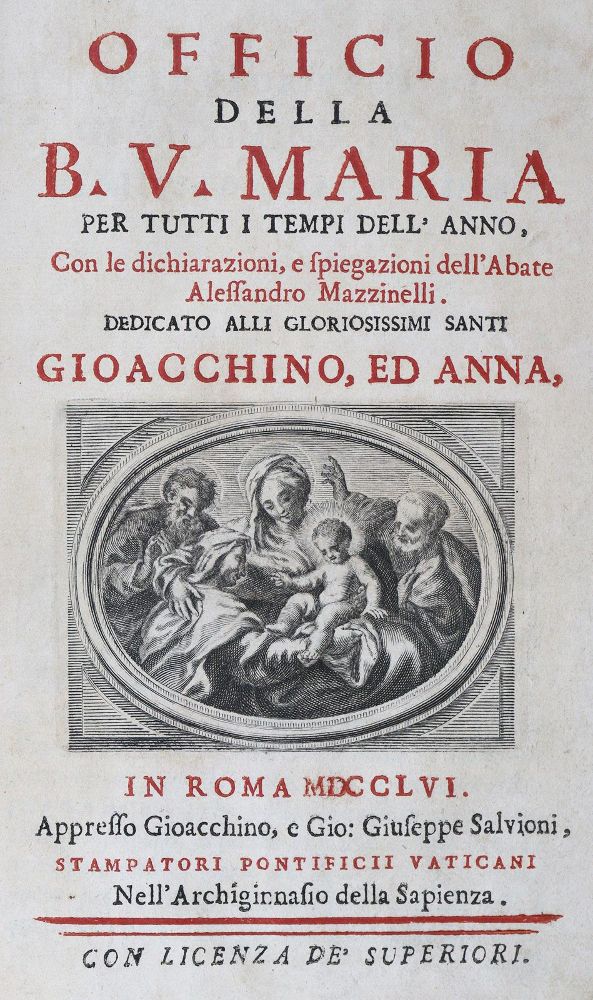 OFFICIO
DELLA
B. V. MARIA
PER TUTTI I TEMPI DELL' ANNO,
Con le dichiarazioni, e ſpiegazioni dell'Abate Aleſſandro Mazzinelli.
DEDICATO ALLI GLORIOSISSIMI SANTI
GIOACCHINO, ED ANNA,

IN ROMA MDCCLVI.
Appreſſo Gioacchino, e Gio: Giuſeppe Salvioni,
STAMPATORI PONTIFICII VATICANI
Nell'Archiginnaſio della Sapienza.

CON LICENZA DE' SUPERIORI.